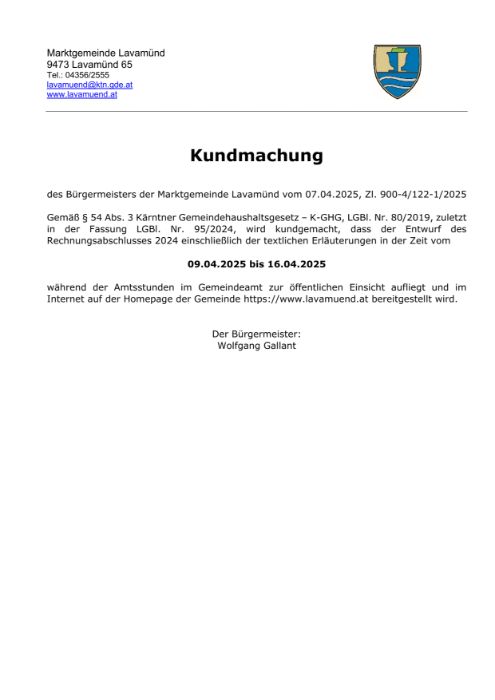 Marktgemeinde Lavamünd
9473 Lavamünd 65
Tel.: 04356/2555
lavamuend@ktn.gde.at
www.lavamuend.at

Kundmachung

des Bürgermeisters der Marktgemeinde Lavamünd vom 07.04.2025, Zl. 900-4/122-1/2025

Gemäß § 54 Abs. 3 Kärntner Gemeindehaushaltsgesetz – K-GHG, LGBl. Nr. 80/2019, zuletzt in der Fassung LGBl. Nr. 95/2024, wird kundgemacht, dass der Entwurf des Rechnungsabschlusses 2024 einschließlich der textlichen Erläuterungen in der Zeit vom

09.04.2025 bis 16.04.2025

während der Amtsstunden im Gemeindeamt zur öffentlichen Einsicht aufliegt und im Internet auf der Homepage der Gemeinde https://www.lavamuend.at bereitgestellt wird.

Der Bürgermeister:
Wolfgang Gallant